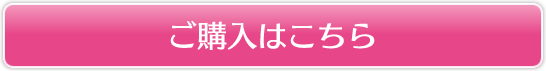 ご購入はこちら